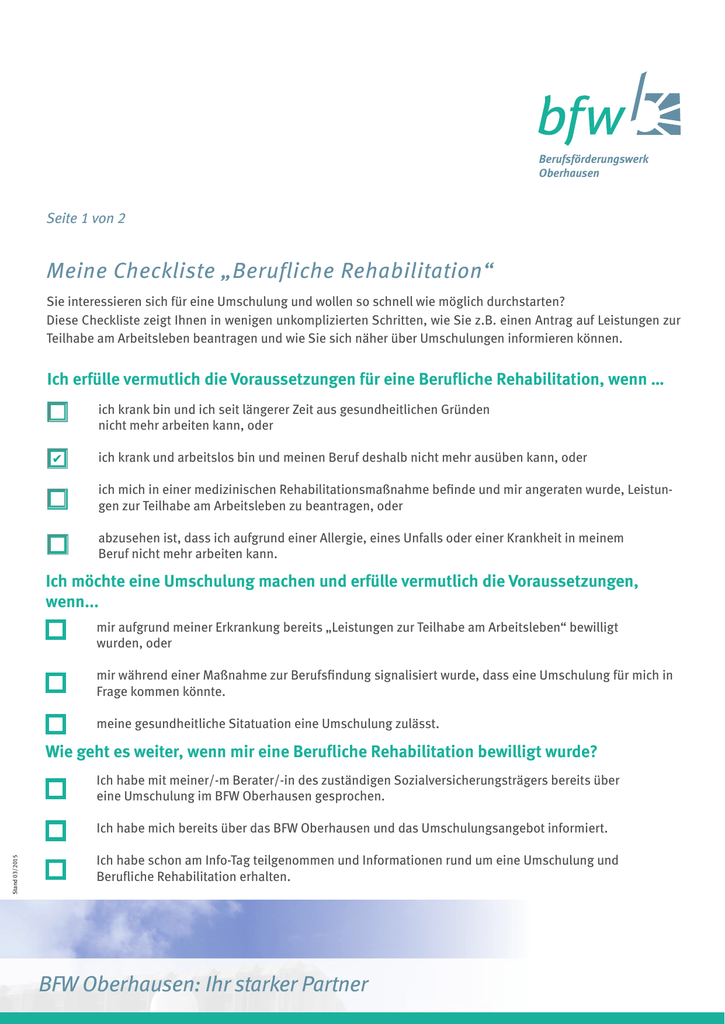 bfw

Berufsförderungswerk
Oberhausen

Seite 1 von 2

Meine Checkliste „Berufliche Rehabilitation“

Sie interessieren sich für eine Umschulung und wollen so schnell wie möglich durchstarten? Diese Checkliste zeigt Ihnen in wenigen unkomplizierten Schritten, wie Sie z.B. einen Antrag auf Leistungen zur Teilhabe am Arbeitsleben beantragen und wie Sie sich näher über Umschulungen informieren können.

Ich erfülle vermutlich die Voraussetzungen für eine Berufliche Rehabilitation, wenn ...

ich krank bin und ich seit längerer Zeit aus gesundheitlichen Gründen nicht mehr arbeiten kann, oder

✔ ich krank und arbeitslos bin und meinen Beruf deshalb nicht mehr ausüben kann, oder

ich mich in einer medizinischen Rehabilitationsmaßnahme befinde und mir angeraten wurde, Leistungen zur Teilhabe am Arbeitsleben zu beantragen, oder

abzusehen ist, dass ich aufgrund einer Allergie, eines Unfalls oder einer Krankheit in meinem Beruf nicht mehr arbeiten kann.

Ich möchte eine Umschulung machen und erfülle vermutlich die Voraussetzungen, wenn...

mir aufgrund meiner Erkrankung bereits „Leistungen zur Teilhabe am Arbeitsleben“ bewilligt wurden, oder

mir während einer Maßnahme zur Berufsfindung signalisiert wurde, dass eine Umschulung für mich in Frage kommen könnte.

meine gesundheitliche Sitatuation eine Umschulung zulässt.

Wie geht es weiter, wenn mir eine Berufliche Rehabilitation bewilligt wurde?

Ich habe mit meiner/-m Berater/-in des zuständigen Sozialversicherungsträgers bereits über eine Umschulung im BFW Oberhausen gesprochen.

Ich habe mich bereits über das BFW Oberhausen und das Umschulungsangebot informiert.

Ich habe schon am Info-Tag teilgenommen und Informationen rund um eine Umschulung und Berufliche Rehabilitation erhalten.

Stand 03/2015

BFW Oberhausen: Ihr starker Partner